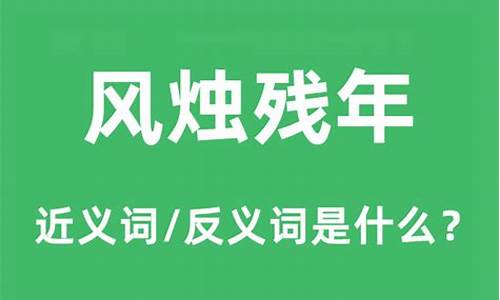 风烛残年

近义词/反义词是什么？